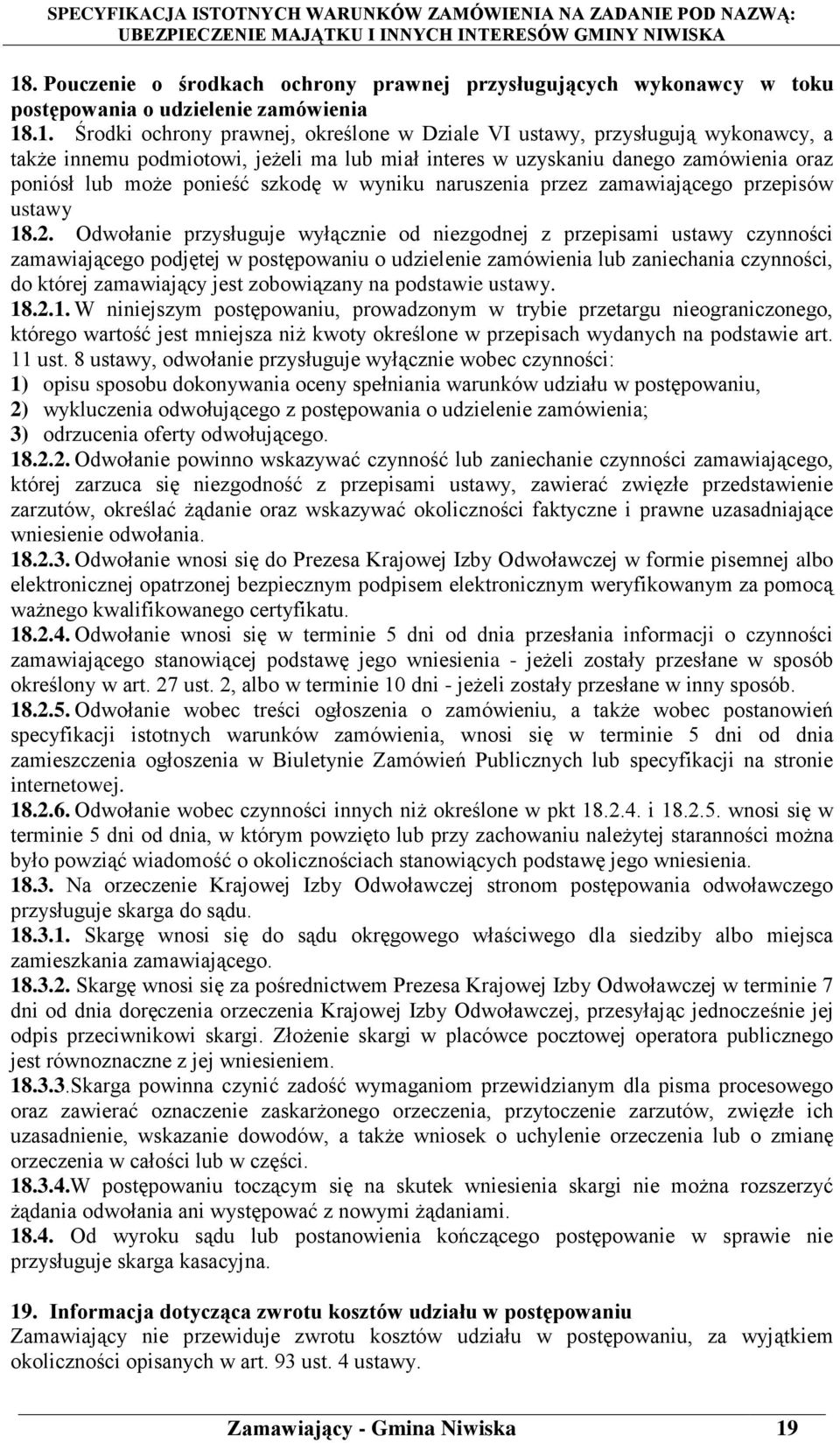 SPECYFIKACJA ISTOTNYCH WARUNKÓW ZAMÓWIENIA NA ZADANIE POD NAZWĄ: UBEZPIECZENIE MAJĄTKU I INNYCH INTERESÓW GMINY NIWISKA

18. Pouczenie o środkach ochrony prawnej przysługujących wykonawcy w toku postępowania o udzielenie zamówienia

18.1. Środki ochrony prawnej, określone w Dziale VI ustawy, przysługują wykonawcy, a także innemu podmiotowi, jeżeli ma lub miał interes w uzyskaniu danego zamówienia oraz poniósł lub może ponieść szkodę w wyniku naruszenia przez zamawiającego przepisów ustawy

18.2. Odwołanie przysługuje wyłącznie od niezgodnej z przepisami ustawy czynności zamawiającego podjętej w postępowaniu o udzielenie zamówienia lub zaniechania czynności, do której zamawiający jest zobowiązany na podstawie ustawy.

18.2.1. W niniejszym postępowaniu, prowadzonym w trybie przetargu nieograniczonego, którego wartość jest mniejsza niż kwoty określone w przepisach wydanych na podstawie art. 11 ust. 8 ustawy, odwołanie przysługuje wyłącznie wobec czynności:
1) opisu sposobu dokonywania oceny spełniania warunków udziału w postępowaniu,
2) wykluczenia odwołującego z postępowania o udzielenie zamówienia;
3) odrzucenia oferty odwołującego.

18.2.2. Odwołanie powinno wskazywać czynność lub zaniechanie czynności zamawiającego, której zarzuca się niezgodność z przepisami ustawy, zawierać zwięzłe przedstawienie zarzutów, określać żądanie oraz wskazywać okoliczności faktyczne i prawne uzasadniające wniesienie odwołania.

18.2.3. Odwołanie wnosi się do Prezesa Krajowej Izby Odwoławczej w formie pisemnej albo elektronicznej opatrzonej bezpiecznym podpisem elektronicznym weryfikowanym za pomocą ważnego kwalifikowanego certyfikatu.

18.2.4. Odwołanie wnosi się w terminie 5 dni od dnia przesłania informacji o czynności zamawiającego stanowiącej podstawę jego wniesienia - jeżeli zostały przesłane w sposób określony w art. 27 ust. 2, albo w terminie 10 dni - jeżeli zostały przesłane w inny sposób.

18.2.5. Odwołanie wobec treści ogłoszenia o zamówieniu, a także wobec postanowień specyfikacji istotnych warunków zamówienia, wnosi się w terminie 5 dni od dnia zamieszczenia ogłoszenia w Biuletynie Zamówień Publicznych lub specyfikacji na stronie internetowej.

18.2.6. Odwołanie wobec czynności innych niż określone w pkt 18.2.4. i 18.2.5. wnosi się w terminie 5 dni od dnia, w którym powzięto lub przy zachowaniu należytej staranności można było powziąć wiadomość o okolicznościach stanowiących podstawę jego wniesienia.

18.3. Na orzeczenie Krajowej Izby Odwoławczej stronom postępowania odwoławczego przysługuje skarga do sądu.

18.3.1. Skargę wnosi się do sądu okręgowego właściwego dla siedziby albo miejsca zamieszkania zamawiającego.

18.3.2. Skargę wnosi się za pośrednictwem Prezesa Krajowej Izby Odwoławczej w terminie 7 dni od dnia doręczenia orzeczenia Krajowej Izby Odwoławczej, przesyłając jednocześnie jej odpis przeciwnikowi skargi. Złożenie skargi w placówce pocztowej operatora publicznego jest równoznaczne z jej wniesieniem.

18.3.3.Skarga powinna czynić zadość wymaganiom przewidzianym dla pisma procesowego oraz zawierać oznaczenie zaskarżonego orzeczenia, przytoczenie zarzutów, zwięzłe ich uzasadnienie, wskazanie dowodów, a także wniosek o uchylenie orzeczenia lub o zmianę orzeczenia w całości lub w części.

18.3.4.W postępowaniu toczącym się na skutek wniesienia skargi nie można rozszerzyć żądania odwołania ani występować z nowymi żądaniami.

18.4. Od wyroku sądu lub postanowienia kończącego postępowanie w sprawie nie przysługuje skarga kasacyjna.

19. Informacja dotycząca zwrotu kosztów udziału w postępowaniu
Zamawiający nie przewiduje zwrotu kosztów udziału w postępowaniu, za wyjątkiem okoliczności opisanych w art. 93 ust. 4 ustawy.

Zamawiający - Gmina Niwiska 19